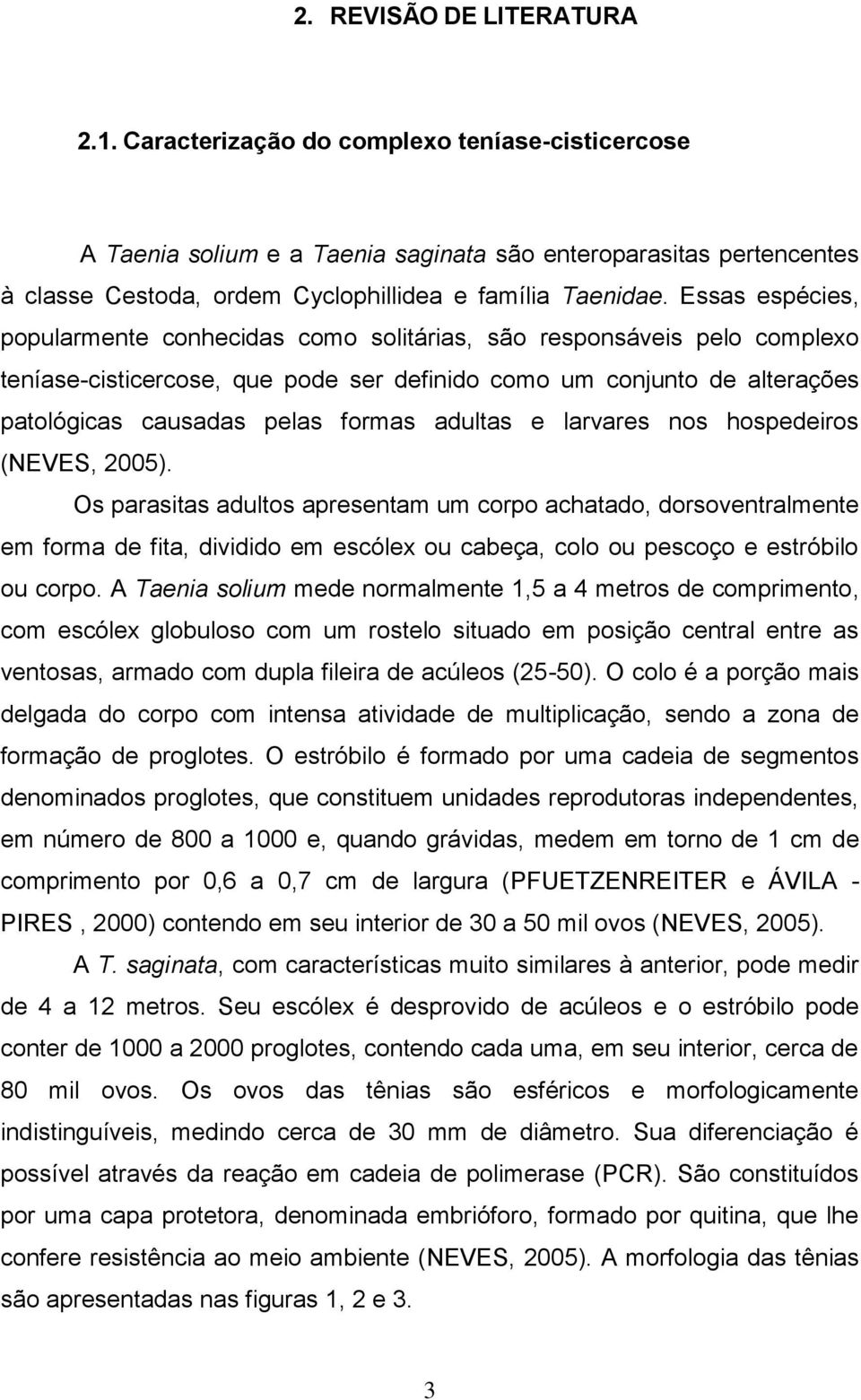 2. REVISÃO DE LITERATURA

2.1. Caracterização do complexo teníase-cisticercose

A Taenia solium e a Taenia saginata são enteroparasitas pertencentes à classe Cestoda, ordem Cyclophillidea e família Taenidae. Essas espécies, popularmente conhecidas como solitárias, são responsáveis pelo complexo teníase-cisticercose, que pode ser definido como um conjunto de alterações patológicas causadas pelas formas adultas e larvares nos hospedeiros (NEVES, 2005).

Os parasitas adultos apresentam um corpo achatado, dorsoventralmente em forma de fita, dividido em escólex ou cabeça, colo ou pescoço e estróbilo ou corpo. A Taenia solium mede normalmente 1,5 a 4 metros de comprimento, com escólex globuloso com um rostelo situado em posição central entre as ventosas, armado com dupla fileira de acúleos (25-50). O colo é a porção mais delgada do corpo com intensa atividade de multiplicação, sendo a zona de formação de proglotes. O estróbilo é formado por uma cadeia de segmentos denominados proglotes, que constituem unidades reprodutoras independentes, em número de 800 a 1000 e, quando grávidas, medem em torno de 1 cm de comprimento por 0,6 a 0,7 cm de largura (PFUETZENREITER e ÁVILA - PIRES , 2000) contendo em seu interior de 30 a 50 mil ovos (NEVES, 2005).

A T. saginata, com características muito similares à anterior, pode medir de 4 a 12 metros. Seu escólex é desprovido de acúleos e o estróbilo pode conter de 1000 a 2000 proglotes, contendo cada uma, em seu interior, cerca de 80 mil ovos. Os ovos das tênias são esféricos e morfologicamente indistinguíveis, medindo cerca de 30 mm de diâmetro. Sua diferenciação é possível através da reação em cadeia de polimerase (PCR). São constituídos por uma capa protetora, denominada embrióforo, formado por quitina, que lhe confere resistência ao meio ambiente (NEVES, 2005). A morfologia das tênias são apresentadas nas figuras 1, 2 e 3.

3